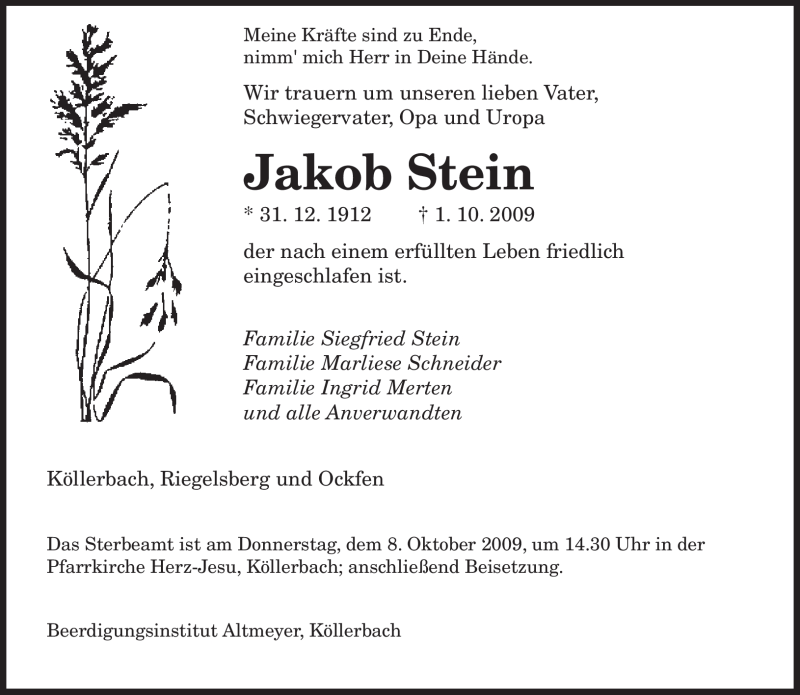 Meine Kräfte sind zu Ende,
nimm' mich Herr in Deine Hände.

Wir trauern um unseren lieben Vater,
Schwiegervater, Opa und Uropa

Jakob Stein

* 31. 12. 1912 † 1. 10. 2009

der nach einem erfüllten Leben friedlich
eingeschlafen ist.

Familie Siegfried Stein
Familie Marliese Schneider
Familie Ingrid Merten
und alle Anverwandten

Köllerbach, Riegelsberg und Ockfen

Das Sterbeamt ist am Donnerstag, dem 8. Oktober 2009, um 14.30 Uhr in der Pfarrkirche Herz-Jesu, Köllerbach; anschließend Beisetzung.

Beerdigungsinstitut Altmeyer, Köllerbach